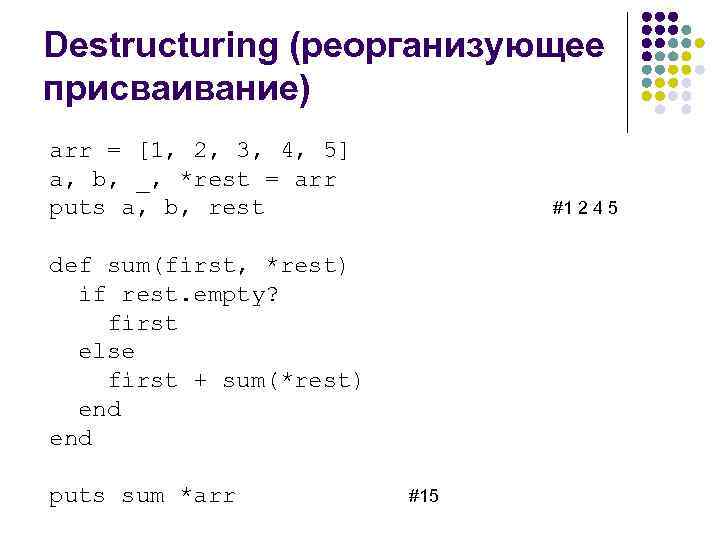 Destructuring (реорганизующее присваивание)

arr = [1, 2, 3, 4, 5]
a, b, _, *rest = arr
puts a, b, rest #1 2 4 5

def sum(first, *rest)
  if rest.empty?
    first
  else
    first + sum(*rest)
  end
end

puts sum *arr #15